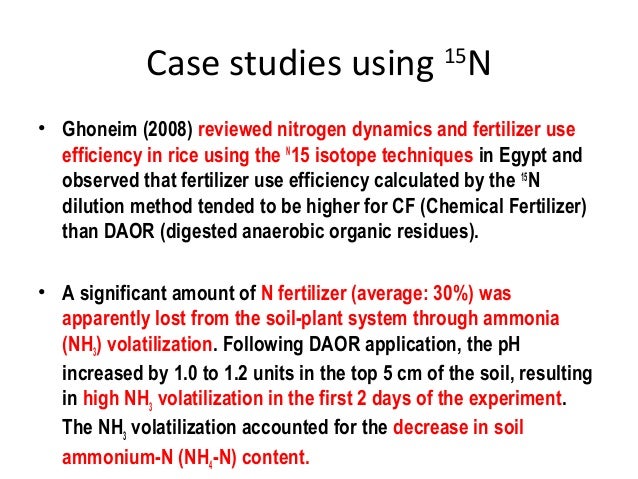 Case studies using $^{15}N$

• Ghoneim (2008) reviewed nitrogen dynamics and fertilizer use efficiency in rice using the $^{N}15$ isotope techniques in Egypt and observed that fertilizer use efficiency calculated by the $^{15}N$ dilution method tended to be higher for CF (Chemical Fertilizer) than DAOR (digested anaerobic organic residues).

• A significant amount of N fertilizer (average: 30%) was apparently lost from the soil-plant system through ammonia ($NH_3$) volatilization. Following DAOR application, the pH increased by 1.0 to 1.2 units in the top 5 cm of the soil, resulting in high $NH_3$ volatilization in the first 2 days of the experiment. The $NH_3$ volatilization accounted for the decrease in soil ammonium-N ($NH_4$-N) content.